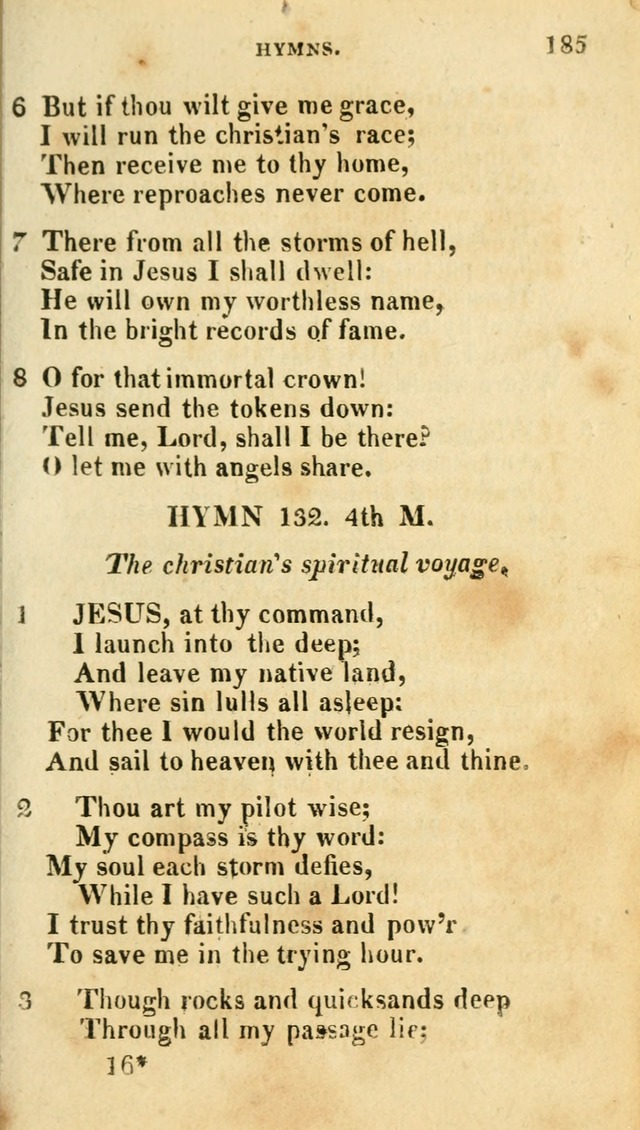 HYMNS. 185

6 But if thou wilt give me grace,
I will run the christian's race;
Then receive me to thy home,
Where reproaches never come.

7 There from all the storms of hell,
Safe in Jesus I shall dwell:
He will own my worthless name,
In the bright records of fame.

8 O for that immortal crown!
Jesus send the tokens down:
Tell me, Lord, shall I be there?
O let me with angels share.

HYMN 132. 4th M.

The christian's spiritual voyage.

1 JESUS, at thy command,
I launch into the deep;
And leave my native land,
Where sin lulls all asleep:
For thee I would the world resign,
And sail to heaven with thee and thine.

2 Thou art my pilot wise;
My compass is thy word:
My soul each storm defies,
While I have such a Lord!
I trust thy faithfulness and pow'r
To save me in the trying hour.

3 Though rocks and quicksands deep
Through all my passage lie;

16*